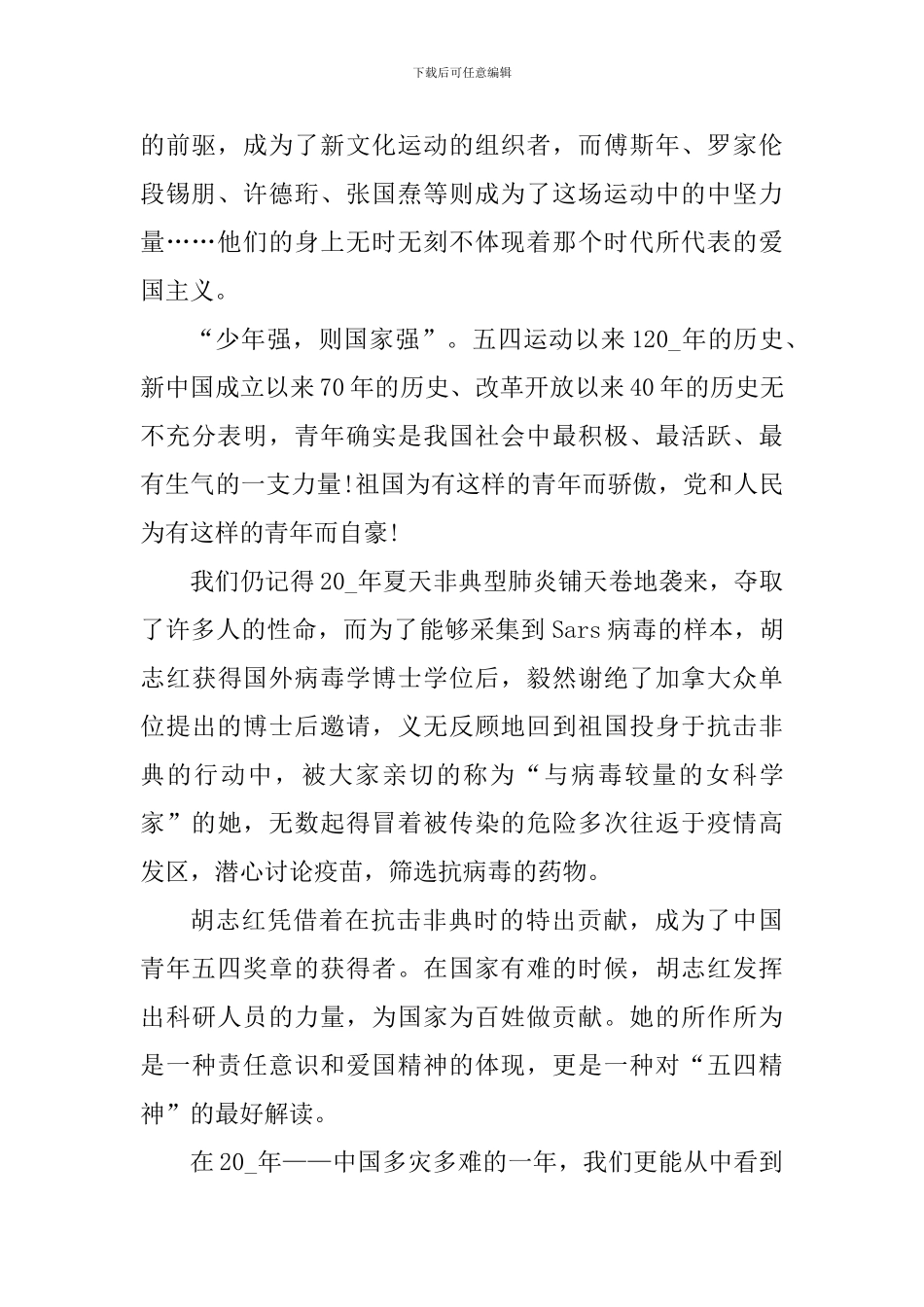 下载后可任意编辑

的前驱，成为了新文化运动的组织者，而傅斯年、罗家伦段锡朋、许德珩、张国焘等则成为了这场运动中的中坚力量……他们的身上无时无刻不体现着那个时代所代表的爱国主义。

“少年强，则国家强”。五四运动以来120_年的历史、新中国成立以来70年的历史、改革开放以来40年的历史无不充分表明，青年确实是我国社会中最积极、最活跃、最有生气的一支力量!祖国为有这样的青年而骄傲，党和人民为有这样的青年而自豪!

我们仍记得20_年夏天非典型肺炎铺天卷地袭来，夺取了许多人的性命，而为了能够采集到Sars病毒的样本，胡志红获得国外病毒学博士学位后，毅然谢绝了加拿大众单位提出的博士后邀请，义无反顾地回到祖国投身于抗击非典的行动中，被大家亲切的称为“与病毒较量的女科学家”的她，无数起得冒着被传染的危险多次往返于疫情高发区，潜心讨论疫苗，筛选抗病毒的药物。

胡志红凭借着在抗击非典时的特出贡献，成为了中国青年五四奖章的获得者。在国家有难的时候，胡志红发挥出科研人员的力量，为国家为百姓做贡献。她的所作所为是一种责任意识和爱国精神的体现，更是一种对“五四精神”的最好解读。

在20_年——中国多灾多难的一年，我们更能从中看到